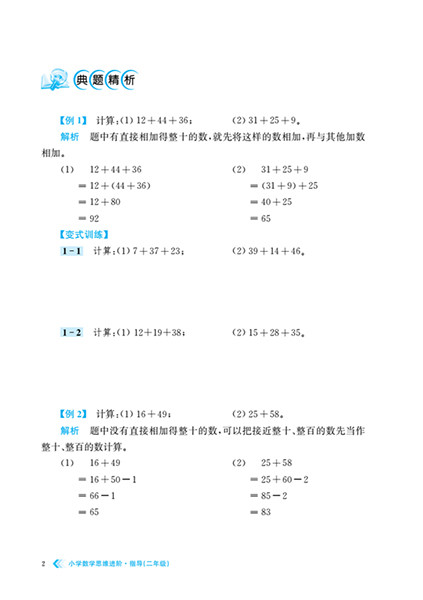 典题精析

【例 1】 计算：(1) $12+44+36$；　　(2) $31+25+9$。

解析　题中有直接相加得整十的数，就先将这样的数相加，再与其他加数相加。

(1)　$12+44+36$
$=12+(44+36)$
$=12+80$
$=92$

(2)　$31+25+9$
$=(31+9)+25$
$=40+25$
$=65$

【变式训练】

1-1　计算：(1) $7+37+23$；　　(2) $39+14+46$。

1-2　计算：(1) $12+19+38$；　　(2) $15+28+35$。

【例 2】 计算：(1) $16+49$；　　(2) $25+58$。

解析　题中没有直接相加得整十的数，可以把接近整十、整百的数先当作整十、整百的数计算。

(1)　$16+49$
$=16+50-1$
$=66-1$
$=65$

(2)　$25+58$
$=25+60-2$
$=85-2$
$=83$

2　小学数学思维进阶·指导（二年级）